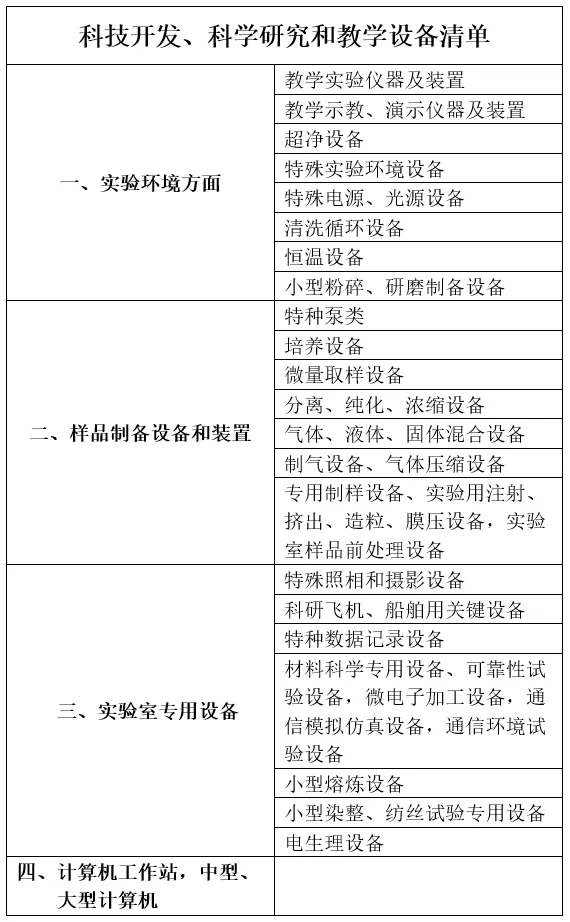 科技开发、科学研究和教学设备清单

| | |
|---|---|
| 一、实验环境方面 | 教学实验仪器及装置 |
| | 教学示教、演示仪器及装置 |
| | 超净设备 |
| | 特殊实验环境设备 |
| | 特殊电源、光源设备 |
| | 清洗循环设备 |
| | 恒温设备 |
| | 小型粉碎、研磨制备设备 |
| 二、样品制备设备和装置 | 特种泵类 |
| | 培养设备 |
| | 微量取样设备 |
| | 分离、纯化、浓缩设备 |
| | 气体、液体、固体混合设备 |
| | 制气设备、气体压缩设备 |
| | 专用制样设备、实验用注射、挤出、造粒、膜压设备，实验室样品前处理设备 |
| 三、实验室专用设备 | 特殊照相和摄影设备 |
| | 科研飞机、船舶用关键设备 |
| | 特种数据记录设备 |
| | 材料科学专用设备、可靠性试验设备，微电子加工设备，通信模拟仿真设备，通信环境试验设备 |
| | 小型熔炼设备 |
| | 小型染整、纺丝试验专用设备 |
| | 电生理设备 |
| 四、计算机工作站，中型、大型计算机 | |